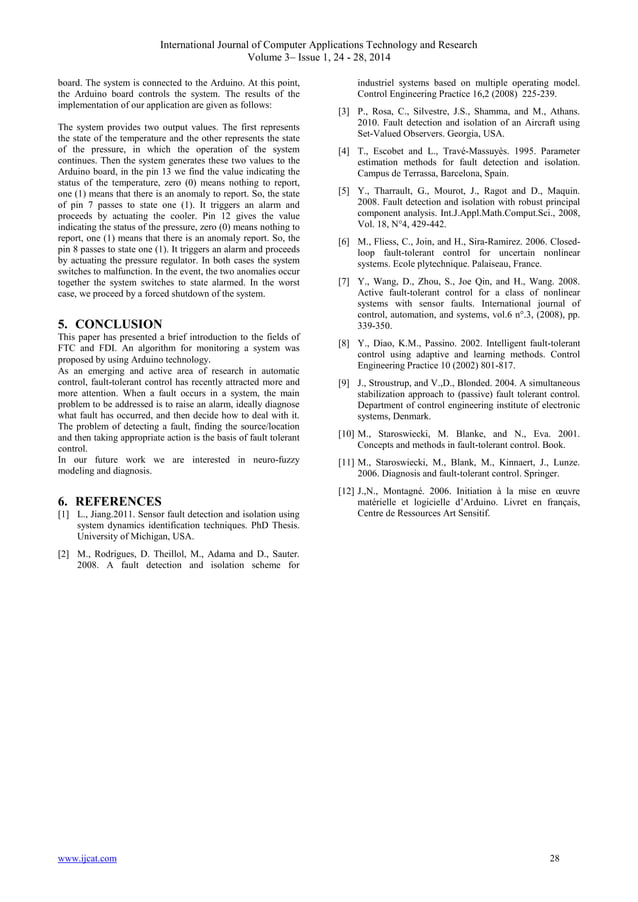 International Journal of Computer Applications Technology and Research
Volume 3– Issue 1, 24 - 28, 2014

board. The system is connected to the Arduino. At this point, the Arduino board controls the system. The results of the implementation of our application are given as follows:

The system provides two output values. The first represents the state of the temperature and the other represents the state of the pressure, in which the operation of the system continues. Then the system generates these two values to the Arduino board, in the pin 13 we find the value indicating the status of the temperature, zero (0) means nothing to report, one (1) means that there is an anomaly to report. So, the state of pin 7 passes to state one (1). It triggers an alarm and proceeds by actuating the cooler. Pin 12 gives the value indicating the status of the pressure, zero (0) means nothing to report, one (1) means that there is an anomaly report. So, the pin 8 passes to state one (1). It triggers an alarm and proceeds by actuating the pressure regulator. In both cases the system switches to malfunction. In the event, the two anomalies occur together the system switches to state alarmed. In the worst case, we proceed by a forced shutdown of the system.

5. CONCLUSION
This paper has presented a brief introduction to the fields of FTC and FDI. An algorithm for monitoring a system was proposed by using Arduino technology.
As an emerging and active area of research in automatic control, fault-tolerant control has recently attracted more and more attention. When a fault occurs in a system, the main problem to be addressed is to raise an alarm, ideally diagnose what fault has occurred, and then decide how to deal with it. The problem of detecting a fault, finding the source/location and then taking appropriate action is the basis of fault tolerant control.
In our future work we are interested in neuro-fuzzy modeling and diagnosis.

6. REFERENCES
[1] L., Jiang.2011. Sensor fault detection and isolation using system dynamics identification techniques. PhD Thesis. University of Michigan, USA.

[2] M., Rodrigues, D. Theillol, M., Adama and D., Sauter. 2008. A fault detection and isolation scheme for industriel systems based on multiple operating model. Control Engineering Practice 16,2 (2008) 225-239.

[3] P., Rosa, C., Silvestre, J.S., Shamma, and M., Athans. 2010. Fault detection and isolation of an Aircraft using Set-Valued Observers. Georgia, USA.

[4] T., Escobet and L., Travé-Massuyès. 1995. Parameter estimation methods for fault detection and isolation. Campus de Terrassa, Barcelona, Spain.

[5] Y., Tharrault, G., Mourot, J., Ragot and D., Maquin. 2008. Fault detection and isolation with robust principal component analysis. Int.J.Appl.Math.Comput.Sci., 2008, Vol. 18, N°4, 429-442.

[6] M., Fliess, C., Join, and H., Sira-Ramirez. 2006. Closed-loop fault-tolerant control for uncertain nonlinear systems. Ecole plytechnique. Palaiseau, France.

[7] Y., Wang, D., Zhou, S., Joe Qin, and H., Wang. 2008. Active fault-tolerant control for a class of nonlinear systems with sensor faults. International journal of control, automation, and systems, vol.6 n°.3, (2008), pp. 339-350.

[8] Y., Diao, K.M., Passino. 2002. Intelligent fault-tolerant control using adaptive and learning methods. Control Engineering Practice 10 (2002) 801-817.

[9] J., Stroustrup, and V.,D., Blonded. 2004. A simultaneous stabilization approach to (passive) fault tolerant control. Department of control engineering institute of electronic systems, Denmark.

[10] M., Staroswiecki, M. Blanke, and N., Eva. 2001. Concepts and methods in fault-tolerant control. Book.

[11] M., Staroswiecki, M., Blank, M., Kinnaert, J., Lunze. 2006. Diagnosis and fault-tolerant control. Springer.

[12] J.,N., Montagné. 2006. Initiation à la mise en œuvre matérielle et logicielle d'Arduino. Livret en français, Centre de Ressources Art Sensitif.

www.ijcat.com 28